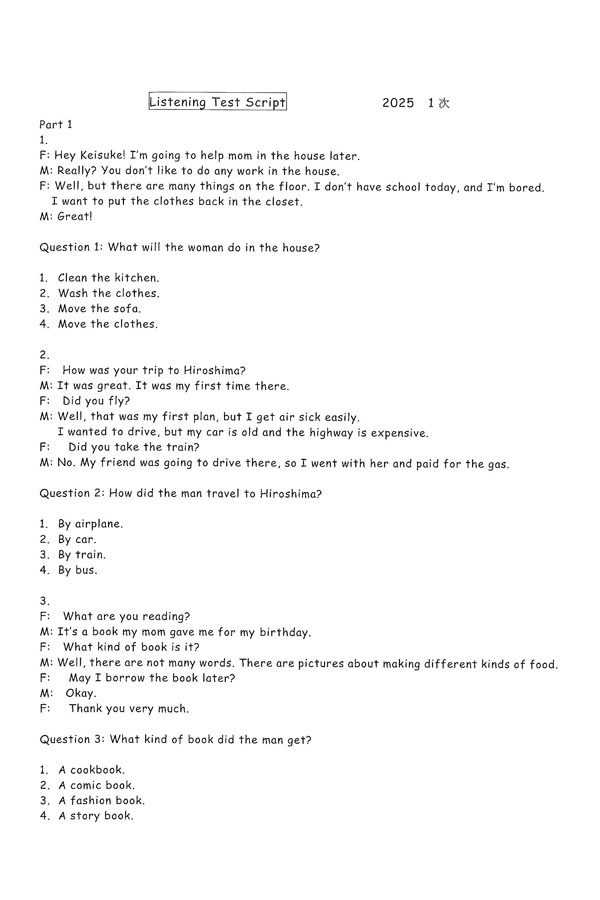 Listening Test Script 2025 1次

Part 1
1.
F: Hey Keisuke! I'm going to help mom in the house later.
M: Really? You don't like to do any work in the house.
F: Well, but there are many things on the floor. I don't have school today, and I'm bored. I want to put the clothes back in the closet.
M: Great!

Question 1: What will the woman do in the house?

1. Clean the kitchen.
2. Wash the clothes.
3. Move the sofa.
4. Move the clothes.

2.
F: How was your trip to Hiroshima?
M: It was great. It was my first time there.
F: Did you fly?
M: Well, that was my first plan, but I get air sick easily. I wanted to drive, but my car is old and the highway is expensive.
F: Did you take the train?
M: No. My friend was going to drive there, so I went with her and paid for the gas.

Question 2: How did the man travel to Hiroshima?

1. By airplane.
2. By car.
3. By train.
4. By bus.

3.
F: What are you reading?
M: It's a book my mom gave me for my birthday.
F: What kind of book is it?
M: Well, there are not many words. There are pictures about making different kinds of food.
F: May I borrow the book later?
M: Okay.
F: Thank you very much.

Question 3: What kind of book did the man get?

1. A cookbook.
2. A comic book.
3. A fashion book.
4. A story book.